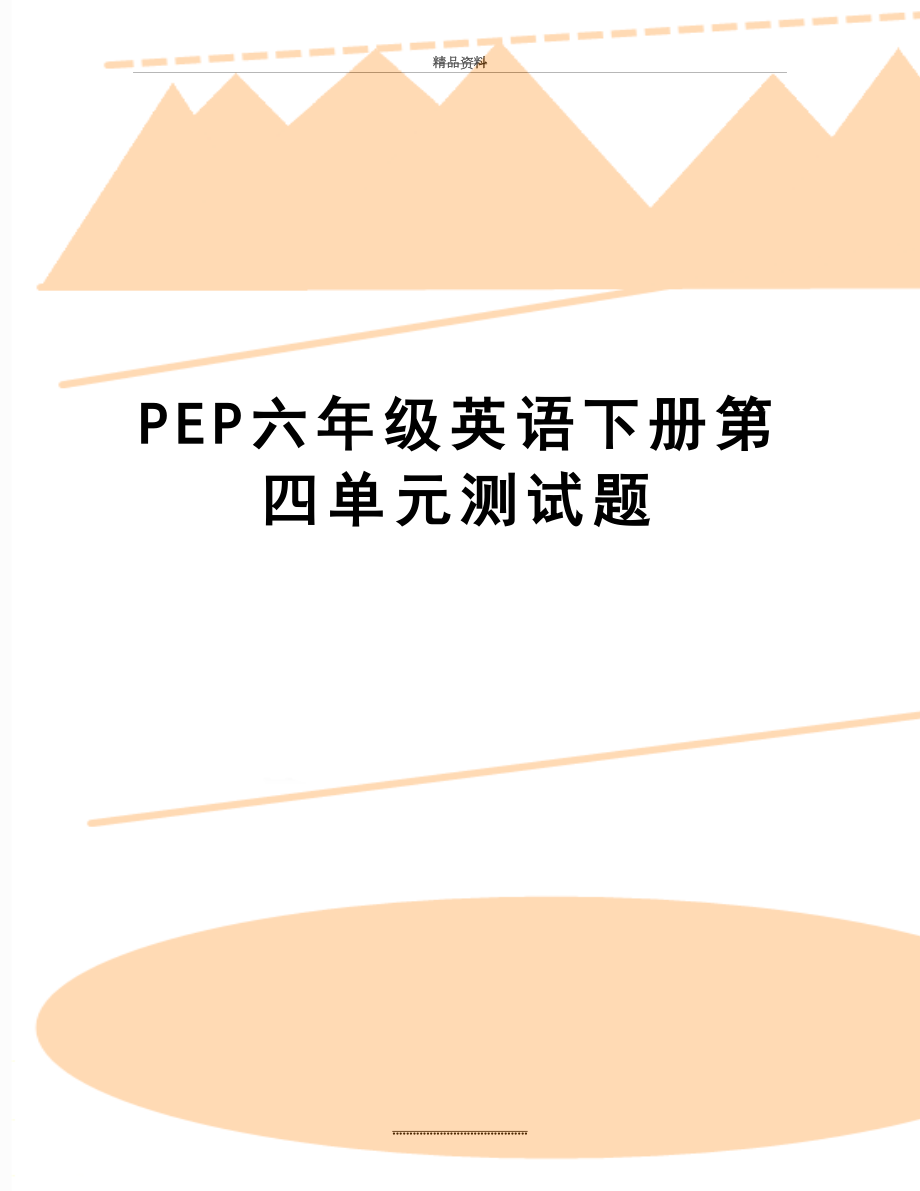 精品资料

PEP六年级英语下册第四单元测试题